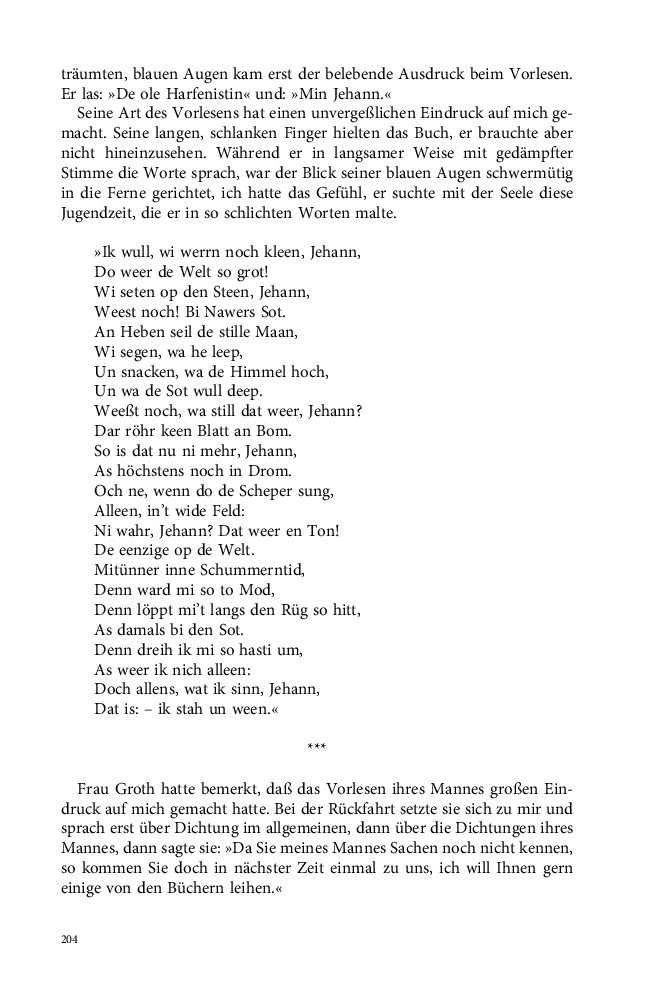 träumten, blauen Augen kam erst der belebende Ausdruck beim Vorlesen. Er las: »De ole Harfenistin« und: »Min Jehann.«

Seine Art des Vorlesens hat einen unvergeßlichen Eindruck auf mich gemacht. Seine langen, schlanken Finger hielten das Buch, er brauchte aber nicht hineinzusehen. Während er in langsamer Weise mit gedämpfter Stimme die Worte sprach, war der Blick seiner blauen Augen schwermütig in die Ferne gerichtet, ich hatte das Gefühl, er suchte mit der Seele diese Jugendzeit, die er in so schlichten Worten malte.

»Ik wull, wi werrn noch kleen, Jehann,
Do weer de Welt so grot!
Wi seten op den Steen, Jehann,
Weest noch! Bi Nawers Sot.
An Heben seil de stille Maan,
Wi segen, wa he leep,
Un snacken, wa de Himmel hoch,
Un wa de Sot wull deep.
Weeßt noch, wa still dat weer, Jehann?
Dar röhr keen Blatt an Bom.
So is dat nu ni mehr, Jehann,
As höchstens noch in Drom.
Och ne, wenn do de Scheper sung,
Alleen, in't wide Feld:
Ni wahr, Jehann? Dat weer en Ton!
De eenzige op de Welt.
Mitünner inne Schummerntid,
Denn ward mi so to Mod,
Denn löppt mi't langs den Rüg so hitt,
As damals bi den Sot.
Denn dreih ik mi so hasti um,
As weer ik nich alleen:
Doch allens, wat ik sinn, Jehann,
Dat is: – ik stah un ween.«

***

Frau Groth hatte bemerkt, daß das Vorlesen ihres Mannes großen Eindruck auf mich gemacht hatte. Bei der Rückfahrt setzte sie sich zu mir und sprach erst über Dichtung im allgemeinen, dann über die Dichtungen ihres Mannes, dann sagte sie: »Da Sie meines Mannes Sachen noch nicht kennen, so kommen Sie doch in nächster Zeit einmal zu uns, ich will Ihnen gern einige von den Büchern leihen.«

204